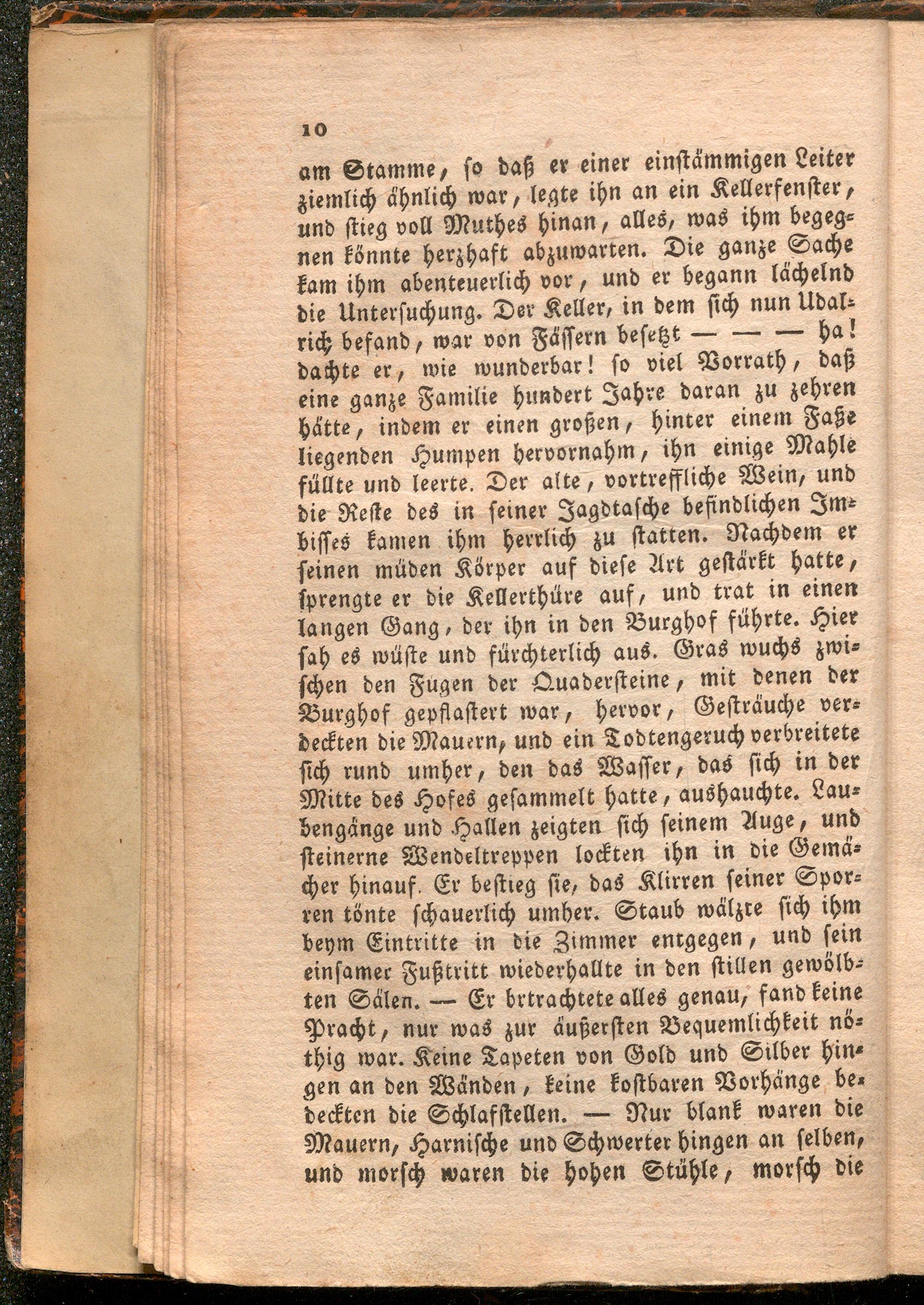 10

am Stamme, so daß er einer einstämmigen Leiter ziemlich ähnlich war, legte ihn an ein Kellerfenster, und stieg voll Muthes hinan, alles, was ihm begegnen könnte herzhaft abzuwarten. Die ganze Sache kam ihm abenteuerlich vor, und er begann lächelnd die Untersuchung. Der Keller, in dem sich nun Udalrich befand, war von Fässern besetzt — — — ha! dachte er, wie wunderbar! so viel Vorrath, daß eine ganze Familie hundert Jahre daran zu zehren hätte, indem er einen großen, hinter einem Faße liegenden Humpen hervornahm, ihn einige Mahle füllte und leerte. Der alte, vortreffliche Wein, und die Reste des in seiner Jagdtasche befindlichen Imbisses kamen ihm herrlich zu statten. Nachdem er seinen müden Körper auf diese Art gestärkt hatte, sprengte er die Kellerthüre auf, und trat in einen langen Gang, der ihn in den Burghof führte. Hier sah es wüste und fürchterlich aus. Gras wuchs zwischen den Fugen der Quadersteine, mit denen der Burghof gepflastert war, hervor, Gesträuche verdeckten die Mauern, und ein Todtengeruch verbreitete sich rund umher, den das Wasser, das sich in der Mitte des Hofes gesammelt hatte, aushauchte. Laubengänge und Hallen zeigten sich seinem Auge, und steinerne Wendeltreppen lockten ihn in die Gemächer hinauf. Er bestieg sie, das Klirren seiner Sporren tönte schauerlich umher. Staub wälzte sich ihm beym Eintritte in die Zimmer entgegen, und sein einsamer Fußtritt wiederhallte in den stillen gewölbten Sälen. — Er brtrachtete alles genau, fand keine Pracht, nur was zur äußersten Bequemlichkeit nöthig war. Keine Tapeten von Gold und Silber hingen an den Wänden, keine kostbaren Vorhänge bedeckten die Schlafstellen. — Nur blank waren die Mauern, Harnische und Schwerter hingen an selben, und morsch waren die hohen Stühle, morsch die